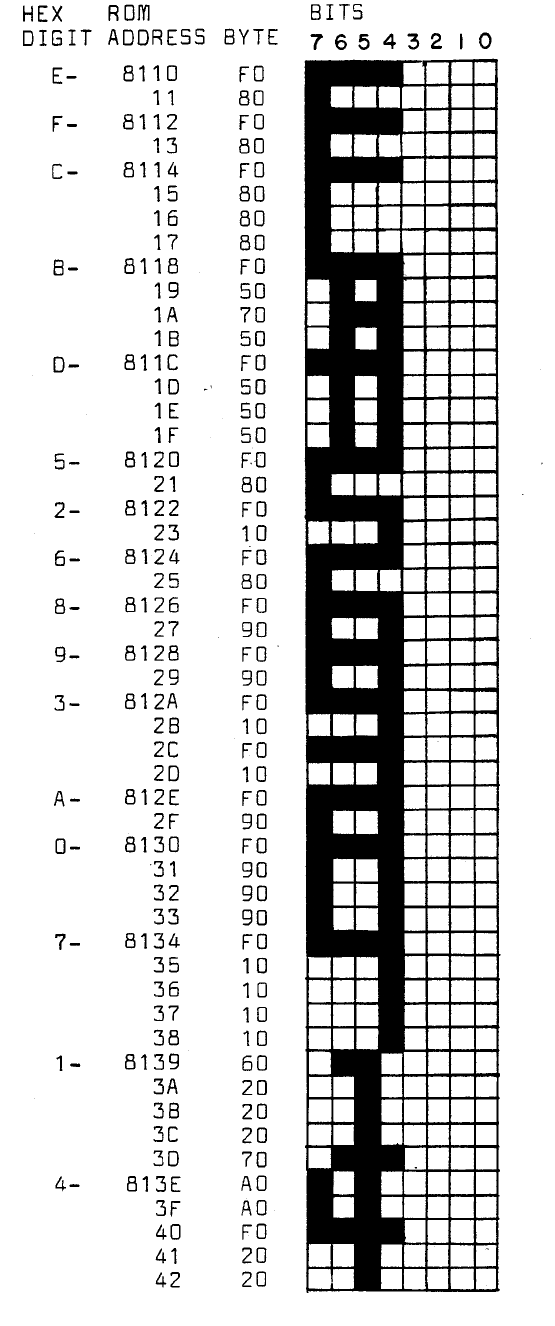 | HEX DIGIT | ROM ADDRESS | BYTE | BITS 7 6 5 4 3 2 1 0 |
|---|---|---|---|
| E- | 8110 | F0 | |
| | 11 | 80 | |
| F- | 8112 | F0 | |
| | 13 | 80 | |
| C- | 8114 | F0 | |
| | 15 | 80 | |
| | 16 | 80 | |
| | 17 | 80 | |
| B- | 8118 | F0 | |
| | 19 | 50 | |
| | 1A | 70 | |
| | 1B | 50 | |
| D- | 811C | F0 | |
| | 1D | 50 | |
| | 1E | 50 | |
| | 1F | 50 | |
| 5- | 8120 | F0 | |
| | 21 | 80 | |
| 2- | 8122 | F0 | |
| | 23 | 10 | |
| 6- | 8124 | F0 | |
| | 25 | 80 | |
| 8- | 8126 | F0 | |
| | 27 | 90 | |
| 9- | 8128 | F0 | |
| | 29 | 90 | |
| 3- | 812A | F0 | |
| | 2B | 10 | |
| | 2C | F0 | |
| | 2D | 10 | |
| A- | 812E | F0 | |
| | 2F | 90 | |
| 0- | 8130 | F0 | |
| | 31 | 90 | |
| | 32 | 90 | |
| | 33 | 90 | |
| 7- | 8134 | F0 | |
| | 35 | 10 | |
| | 36 | 10 | |
| | 37 | 10 | |
| | 38 | 10 | |
| 1- | 8139 | 60 | |
| | 3A | 20 | |
| | 3B | 20 | |
| | 3C | 20 | |
| | 3D | 70 | |
| 4- | 813E | A0 | |
| | 3F | A0 | |
| | 40 | F0 | |
| | 41 | 20 | |
| | 42 | 20 | |